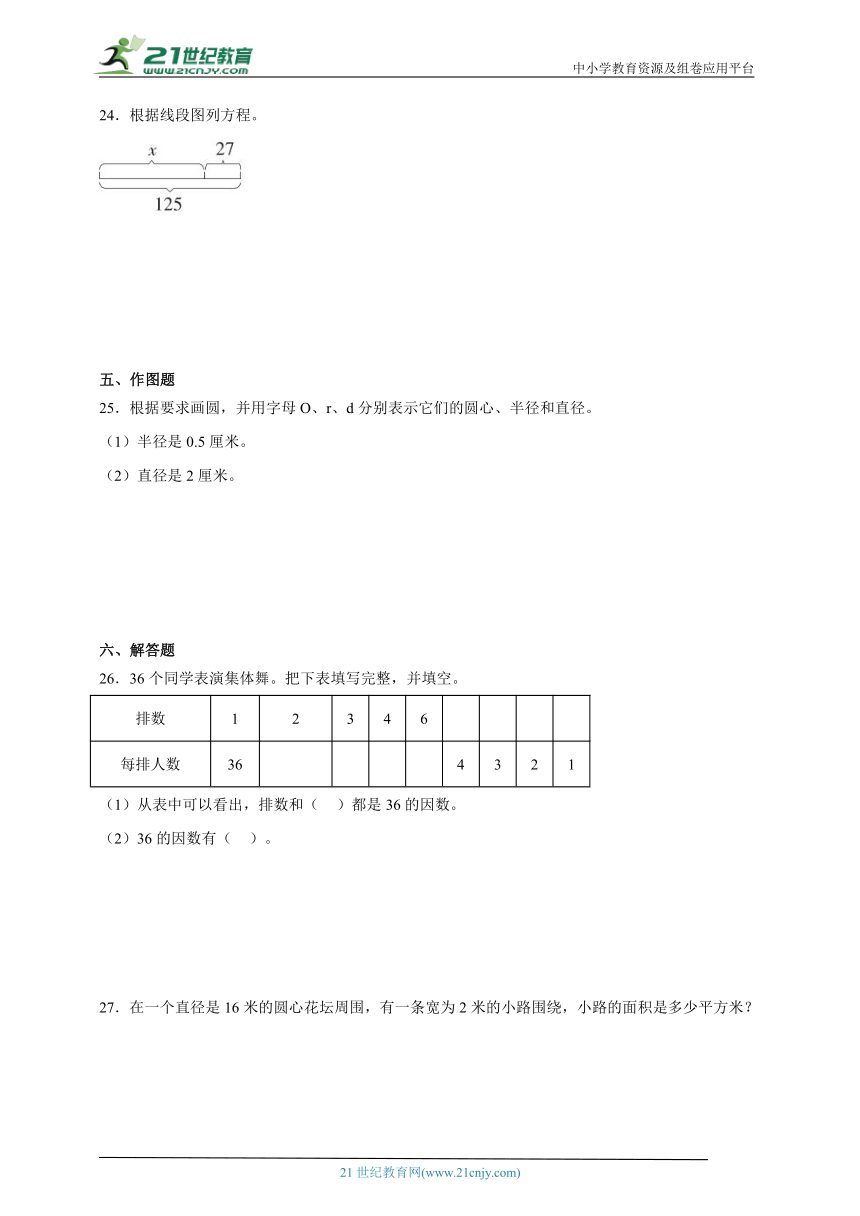 21世纪教育 www.21cnjy.com

中小学教育资源及组卷应用平台

24．根据线段图列方程。

$x$ 27

125

五、作图题

25．根据要求画圆，并用字母 O、r、d 分别表示它们的圆心、半径和直径。

（1）半径是 0.5 厘米。

（2）直径是 2 厘米。

六、解答题

26．36 个同学表演集体舞。把下表填写完整，并填空。

| 排数 | 1 | 2 | 3 | 4 | 6 | | | | |
|---|---|---|---|---|---|---|---|---|---|
| 每排人数 | 36 | | | | | 4 | 3 | 2 | 1 |

（1）从表中可以看出，排数和（　）都是 36 的因数。

（2）36 的因数有（　）。

27．在一个直径是 16 米的圆心花坛周围，有一条宽为 2 米的小路围绕，小路的面积是多少平方米？

21 世纪教育网(www.21cnjy.com)